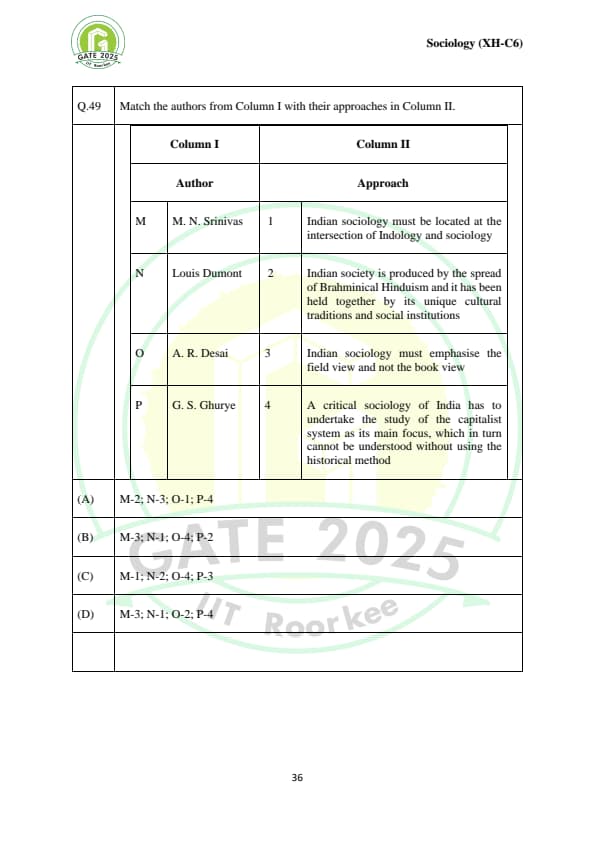 GATE 2025
IIT Roorkee

Sociology (XH-C6)

Q.49 Match the authors from Column I with their approaches in Column II.

| Column I | | Column II | |
|---|---|---|---|
| Author | | Approach | |
| M | M. N. Srinivas | 1 | Indian sociology must be located at the intersection of Indology and sociology |
| N | Louis Dumont | 2 | Indian society is produced by the spread of Brahminical Hinduism and it has been held together by its unique cultural traditions and social institutions |
| O | A. R. Desai | 3 | Indian sociology must emphasise the field view and not the book view |
| P | G. S. Ghurye | 4 | A critical sociology of India has to undertake the study of the capitalist system as its main focus, which in turn cannot be understood without using the historical method |

(A) M-2; N-3; O-1; P-4

(B) M-3; N-1; O-4; P-2

(C) M-1; N-2; O-4; P-3

(D) M-3; N-1; O-2; P-4

GATE 2025
IIT Roorkee

36